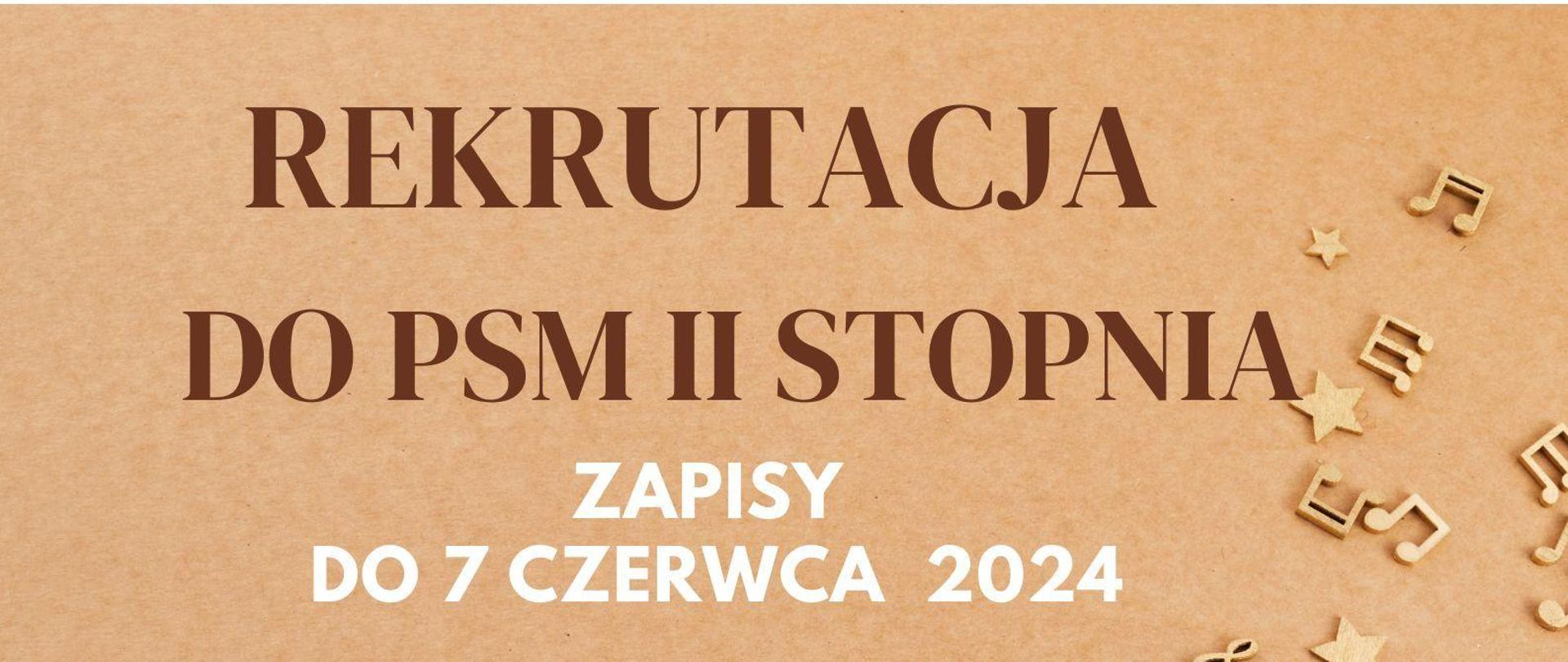 REKRUTACJA
DO PSM II STOPNIA

ZAPISY
DO 7 CZERWCA 2024